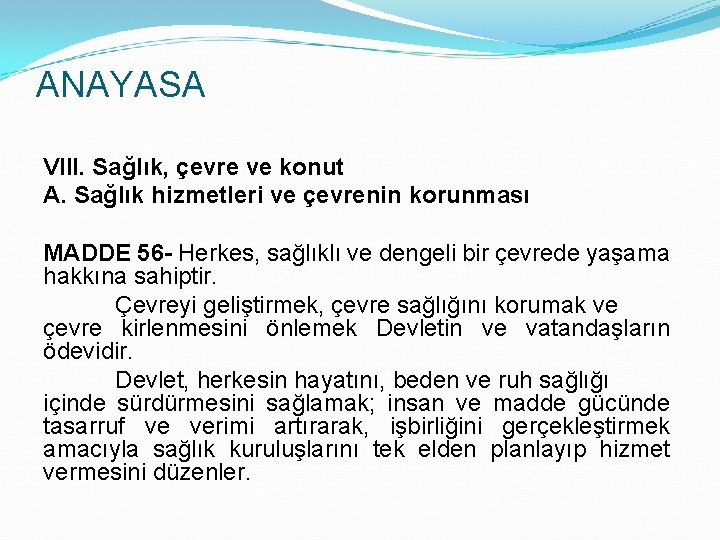 ANAYASA

VIII. Sağlık, çevre ve konut
A. Sağlık hizmetleri ve çevrenin korunması

MADDE 56- Herkes, sağlıklı ve dengeli bir çevrede yaşama hakkına sahiptir.

Çevreyi geliştirmek, çevre sağlığını korumak ve çevre kirlenmesini önlemek Devletin ve vatandaşların ödevidir.

Devlet, herkesin hayatını, beden ve ruh sağlığı içinde sürdürmesini sağlamak; insan ve madde gücünde tasarruf ve verimi artırarak, işbirliğini gerçekleştirmek amacıyla sağlık kuruluşlarını tek elden planlayıp hizmet vermesini düzenler.